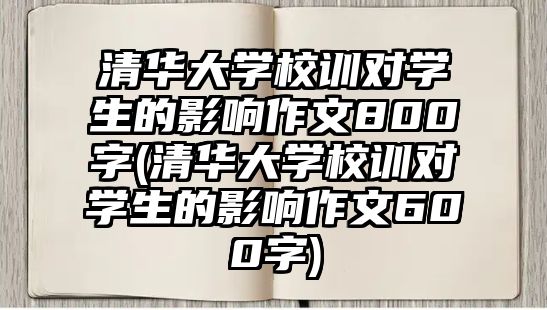 清华大学校训对学生的影响作文800字(清华大学校训对学生的影响作文600字)